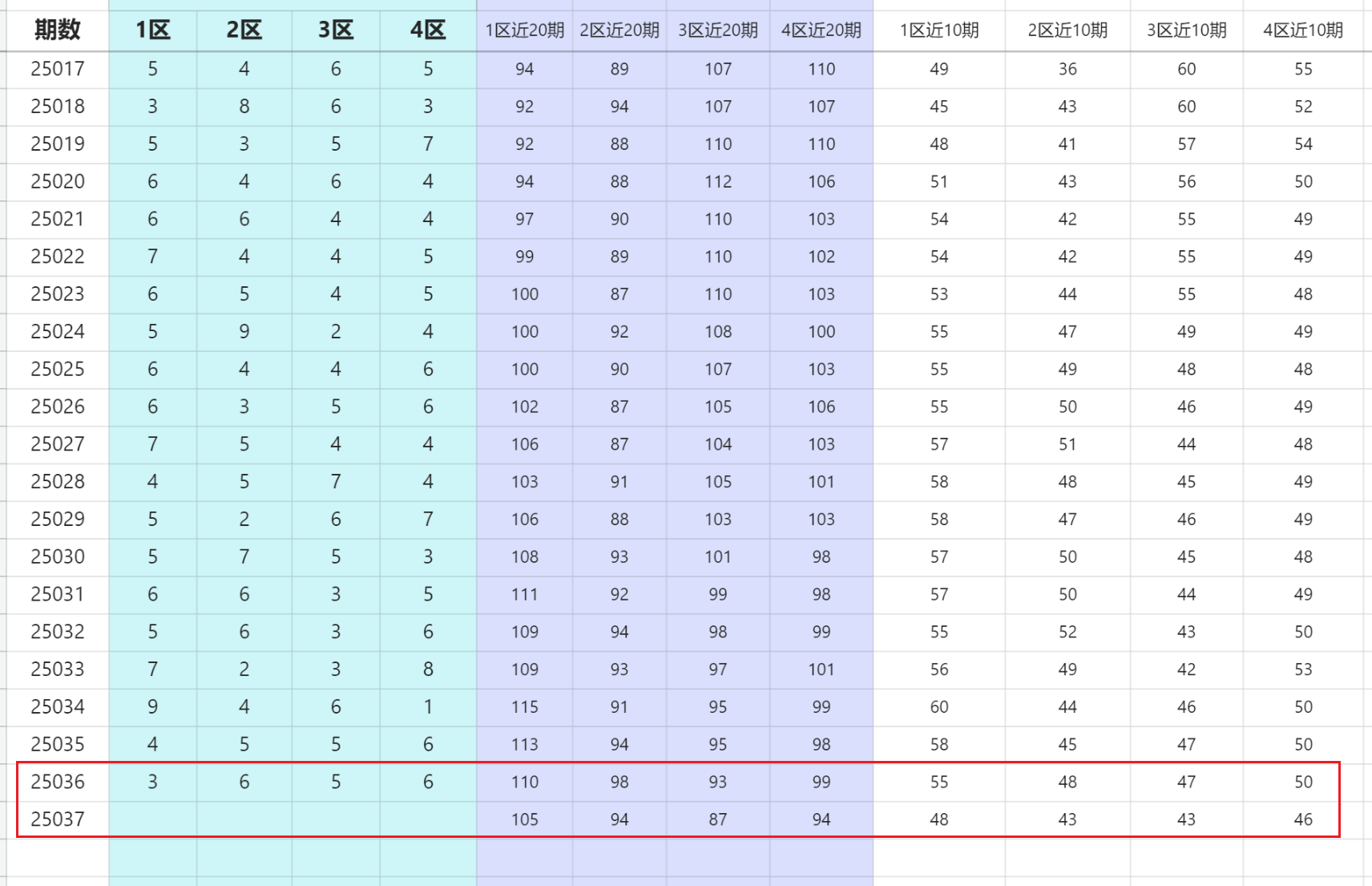 | 期数 | 1区 | 2区 | 3区 | 4区 | 1区近20期 | 2区近20期 | 3区近20期 | 4区近20期 | 1区近10期 | 2区近10期 | 3区近10期 | 4区近10期 |
|---|---|---|---|---|---|---|---|---|---|---|---|---|
| 25017 | 5 | 4 | 6 | 5 | 94 | 89 | 107 | 110 | 49 | 36 | 60 | 55 |
| 25018 | 3 | 8 | 6 | 3 | 92 | 94 | 107 | 107 | 45 | 43 | 60 | 52 |
| 25019 | 5 | 3 | 5 | 7 | 92 | 88 | 110 | 110 | 48 | 41 | 57 | 54 |
| 25020 | 6 | 4 | 6 | 4 | 94 | 88 | 112 | 106 | 51 | 43 | 56 | 50 |
| 25021 | 6 | 6 | 4 | 4 | 97 | 90 | 110 | 103 | 54 | 42 | 55 | 49 |
| 25022 | 7 | 4 | 4 | 5 | 99 | 89 | 110 | 102 | 54 | 42 | 55 | 49 |
| 25023 | 6 | 5 | 4 | 5 | 100 | 87 | 110 | 103 | 53 | 44 | 55 | 48 |
| 25024 | 5 | 9 | 2 | 4 | 100 | 92 | 108 | 100 | 55 | 47 | 49 | 49 |
| 25025 | 6 | 4 | 4 | 6 | 100 | 90 | 107 | 103 | 55 | 49 | 48 | 48 |
| 25026 | 6 | 3 | 5 | 6 | 102 | 87 | 105 | 106 | 55 | 50 | 46 | 49 |
| 25027 | 7 | 5 | 4 | 4 | 106 | 87 | 104 | 103 | 57 | 51 | 44 | 48 |
| 25028 | 4 | 5 | 7 | 4 | 103 | 91 | 105 | 101 | 58 | 48 | 45 | 49 |
| 25029 | 5 | 2 | 6 | 7 | 106 | 88 | 103 | 103 | 58 | 47 | 46 | 49 |
| 25030 | 5 | 7 | 5 | 3 | 108 | 93 | 101 | 98 | 57 | 50 | 45 | 48 |
| 25031 | 6 | 6 | 3 | 5 | 111 | 92 | 99 | 98 | 57 | 50 | 44 | 49 |
| 25032 | 5 | 6 | 3 | 6 | 109 | 94 | 98 | 99 | 55 | 52 | 43 | 50 |
| 25033 | 7 | 2 | 3 | 8 | 109 | 93 | 97 | 101 | 56 | 49 | 42 | 53 |
| 25034 | 9 | 4 | 6 | 1 | 115 | 91 | 95 | 99 | 60 | 44 | 46 | 50 |
| 25035 | 4 | 5 | 5 | 6 | 113 | 94 | 95 | 98 | 58 | 45 | 47 | 50 |
| 25036 | 3 | 6 | 5 | 6 | 110 | 98 | 93 | 99 | 55 | 48 | 47 | 50 |
| 25037 | | | | | 105 | 94 | 87 | 94 | 48 | 43 | 43 | 46 |